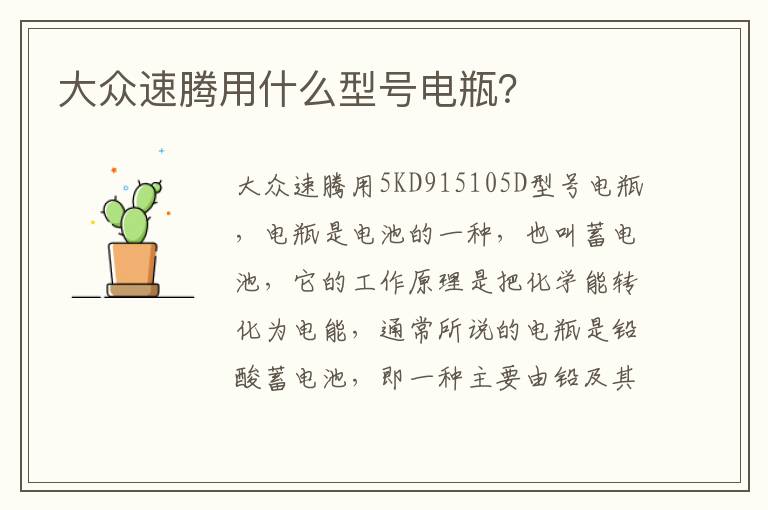 大众速腾用什么型号电瓶?

大众速腾用5KD915105D型号电瓶，电瓶是电池的一种，也叫蓄电池，它的工作原理是把化学能转化为电能，通常所说的电瓶是铅酸蓄电池，即一种主要由铅及其